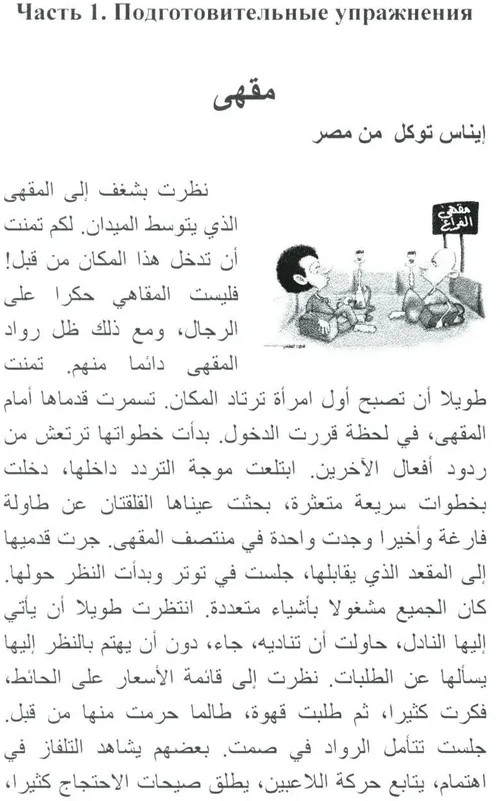 Часть 1. Подготовительные упражнения

مقهى

إيناس توكل من مصر

مقهى الفراغ

نظرت بشغف إلى المقهى الذي يتوسط الميدان. لكم تمنت أن تدخل هذا المكان من قبل! فليست المقاهي حكرا على الرجال، ومع ذلك ظل رواد المقهى دائما منهم. تمنت طويلا أن تصبح أول امرأة ترتاد المكان. تسمرت قدماها أمام المقهى، في لحظة قررت الدخول. بدأت خطواتها ترتعش من ردود أفعال الآخرين. ابتلعت موجة التردد داخلها، دخلت بخطوات سريعة متعثرة، بحثت عيناها القلقتان عن طاولة فارغة وأخيرا وجدت واحدة في منتصف المقهى. جرت قدميها إلى المقعد الذي يقابلها، جلست في توتر وبدأت النظر حولها. كان الجميع مشغولا بأشياء متعددة. انتظرت طويلا أن يأتي إليها النادل، حاولت أن تناديه، جاء، دون أن يهتم بالنظر إليها يسألها عن الطلبات. نظرت إلى قائمة الأسعار على الحائط، فكرت كثيرا، ثم طلبت قهوة، طالما حرمت منها من قبل. جلست تتأمل الرواد في صمت. بعضهم يشاهد التلفاز في اهتمام، يتابع حركة اللاعبين، يطلق صيحات الاحتجاج كثيرا،